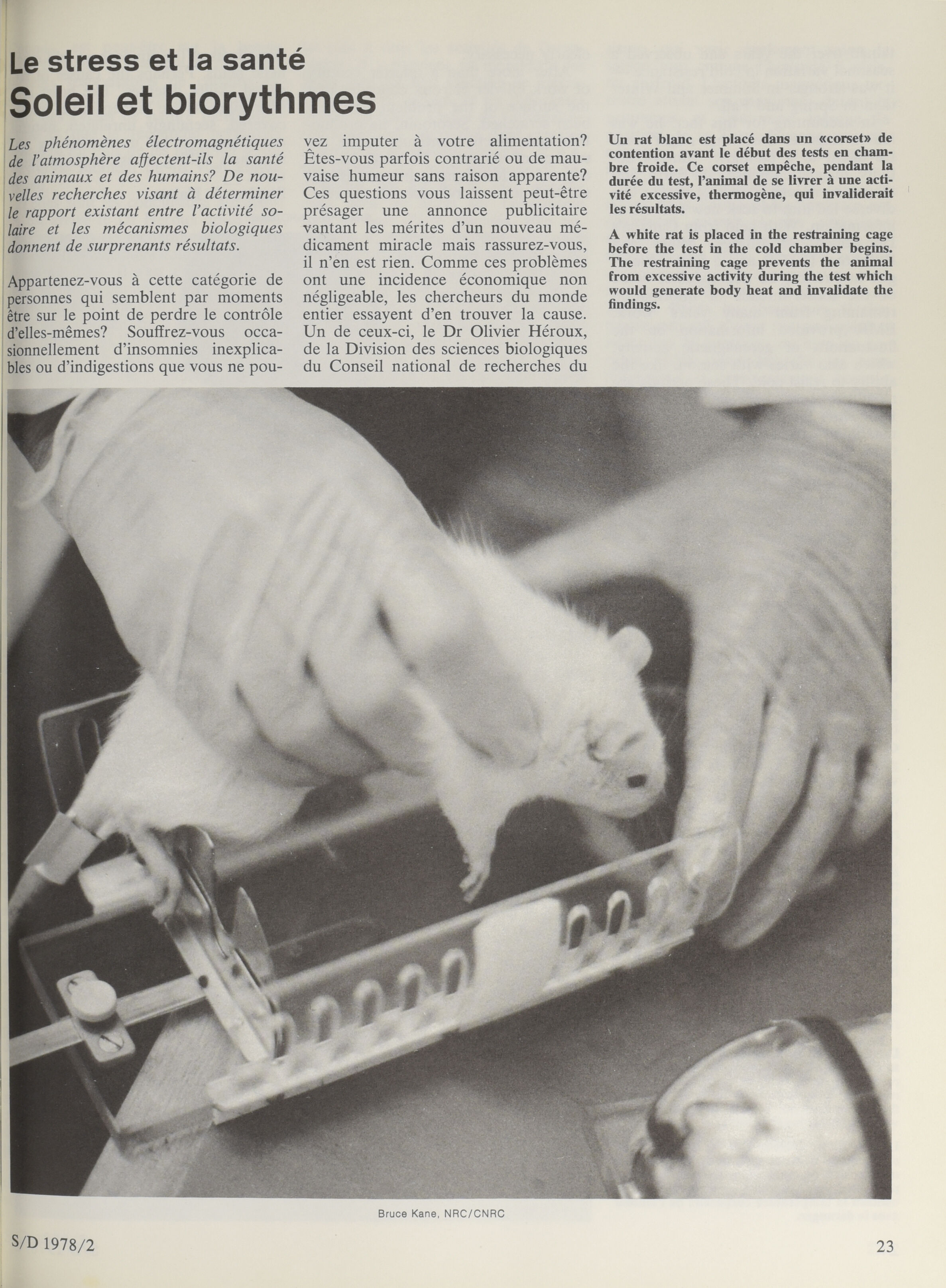 Le stress et la santé
Soleil et biorythmes

Les phénomènes électromagnétiques de l'atmosphère affectent-ils la santé des animaux et des humains? De nouvelles recherches visant à déterminer le rapport existant entre l'activité solaire et les mécanismes biologiques donnent de surprenants résultats.

Appartenez-vous à cette catégorie de personnes qui semblent par moments être sur le point de perdre le contrôle d'elles-mêmes? Souffrez-vous occasionnellement d'insomnies inexplicables ou d'indigestions que vous ne pouvez imputer à votre alimentation? Êtes-vous parfois contrarié ou de mauvaise humeur sans raison apparente? Ces questions vous laissent peut-être présager une annonce publicitaire vantant les mérites d'un nouveau médicament miracle mais rassurez-vous, il n'en est rien. Comme ces problèmes ont une incidence économique non négligeable, les chercheurs du monde entier essayent d'en trouver la cause. Un de ceux-ci, le Dr Olivier Héroux, de la Division des sciences biologiques du Conseil national de recherches du

Un rat blanc est placé dans un «corset» de contention avant le début des tests en chambre froide. Ce corset empêche, pendant la durée du test, l'animal de se livrer à une activité excessive, thermogène, qui invaliderait les résultats.

A white rat is placed in the restraining cage before the test in the cold chamber begins. The restraining cage prevents the animal from excessive activity during the test which would generate body heat and invalidate the findings.

Bruce Kane, NRC/CNRC

S/D 1978/2

23